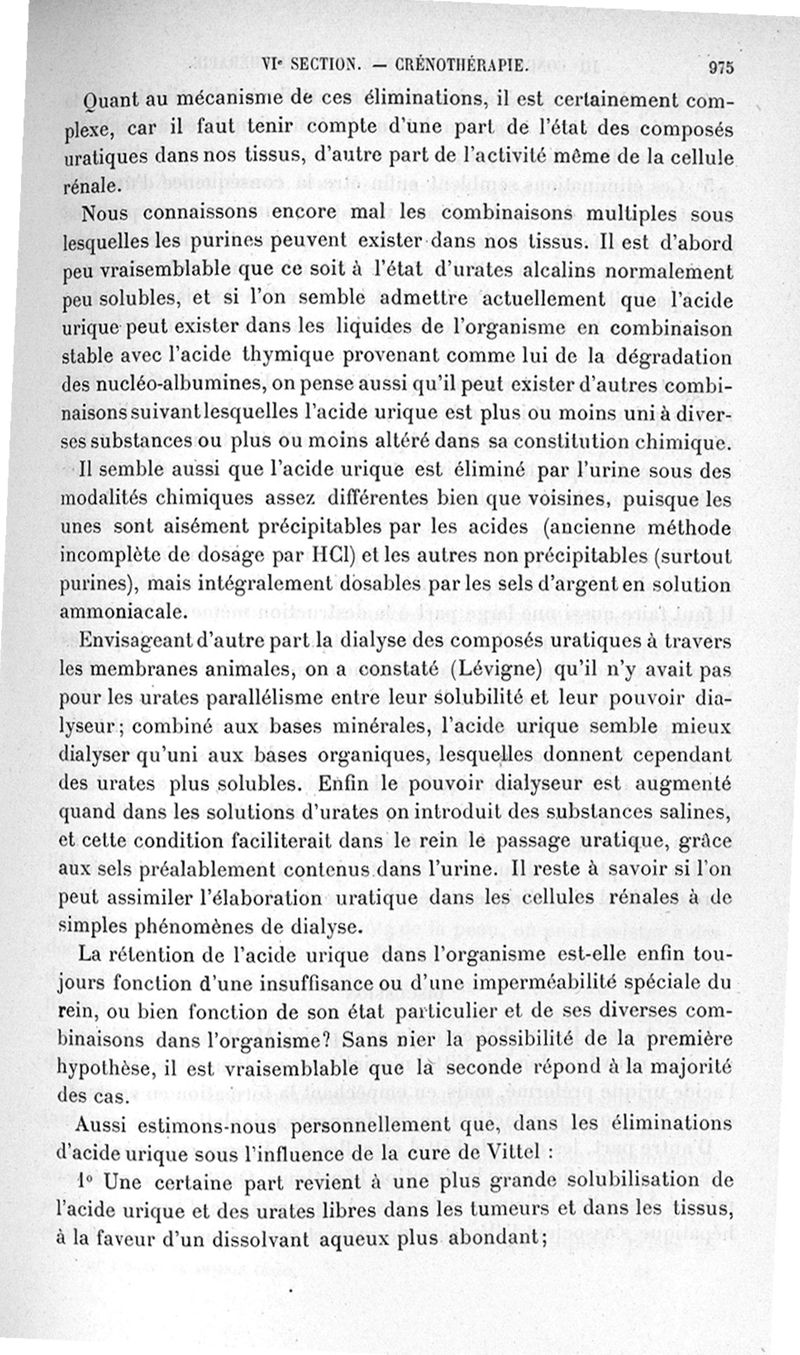 VIe SECTION. — CRÉNOTHÉRAPIE. 975

Quant au mécanisme de ces éliminations, il est certainement complexe, car il faut tenir compte d'une part de l'état des composés uratiques dans nos tissus, d'autre part de l'activité même de la cellule rénale.

Nous connaissons encore mal les combinaisons multiples sous lesquelles les purines peuvent exister dans nos tissus. Il est d'abord peu vraisemblable que ce soit à l'état d'urates alcalins normalement peu solubles, et si l'on semble admettre actuellement que l'acide urique peut exister dans les liquides de l'organisme en combinaison stable avec l'acide thymique provenant comme lui de la dégradation des nucléo-albumines, on pense aussi qu'il peut exister d'autres combinaisons suivant lesquelles l'acide urique est plus ou moins uni à diverses substances ou plus ou moins altéré dans sa constitution chimique.

Il semble aussi que l'acide urique est éliminé par l'urine sous des modalités chimiques assez différentes bien que voisines, puisque les unes sont aisément précipitables par les acides (ancienne méthode incomplète de dosage par HCl) et les autres non précipitables (surtout purines), mais intégralement dosables par les sels d'argent en solution ammoniacale.

Envisageant d'autre part la dialyse des composés uratiques à travers les membranes animales, on a constaté (Lévigne) qu'il n'y avait pas pour les urates parallélisme entre leur solubilité et leur pouvoir dialyseur; combiné aux bases minérales, l'acide urique semble mieux dialyser qu'uni aux bases organiques, lesquelles donnent cependant des urates plus solubles. Enfin le pouvoir dialyseur est augmenté quand dans les solutions d'urates on introduit des substances salines, et cette condition faciliterait dans le rein le passage uratique, grâce aux sels préalablement contenus dans l'urine. Il reste à savoir si l'on peut assimiler l'élaboration uratique dans les cellules rénales à de simples phénomènes de dialyse.

La rétention de l'acide urique dans l'organisme est-elle enfin toujours fonction d'une insuffisance ou d'une imperméabilité spéciale du rein, ou bien fonction de son état particulier et de ses diverses combinaisons dans l'organisme? Sans nier la possibilité de la première hypothèse, il est vraisemblable que la seconde répond à la majorité des cas.

Aussi estimons-nous personnellement que, dans les éliminations d'acide urique sous l'influence de la cure de Vittel :

1° Une certaine part revient à une plus grande solubilisation de l'acide urique et des urates libres dans les tumeurs et dans les tissus, à la faveur d'un dissolvant aqueux plus abondant;